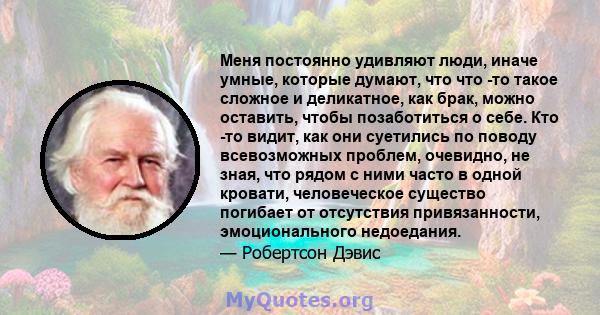 Меня постоянно удивляют люди, иначе умные, которые думают, что что -то такое сложное и деликатное, как брак, можно оставить, чтобы позаботиться о себе. Кто -то видит, как они суетились по поводу всевозможных проблем, очевидно, не зная, что рядом с ними часто в одной кровати, человеческое существо погибает от отсутствия привязанности, эмоционального недоедания.
— Робертсон Дэвис

MyQuotes.org